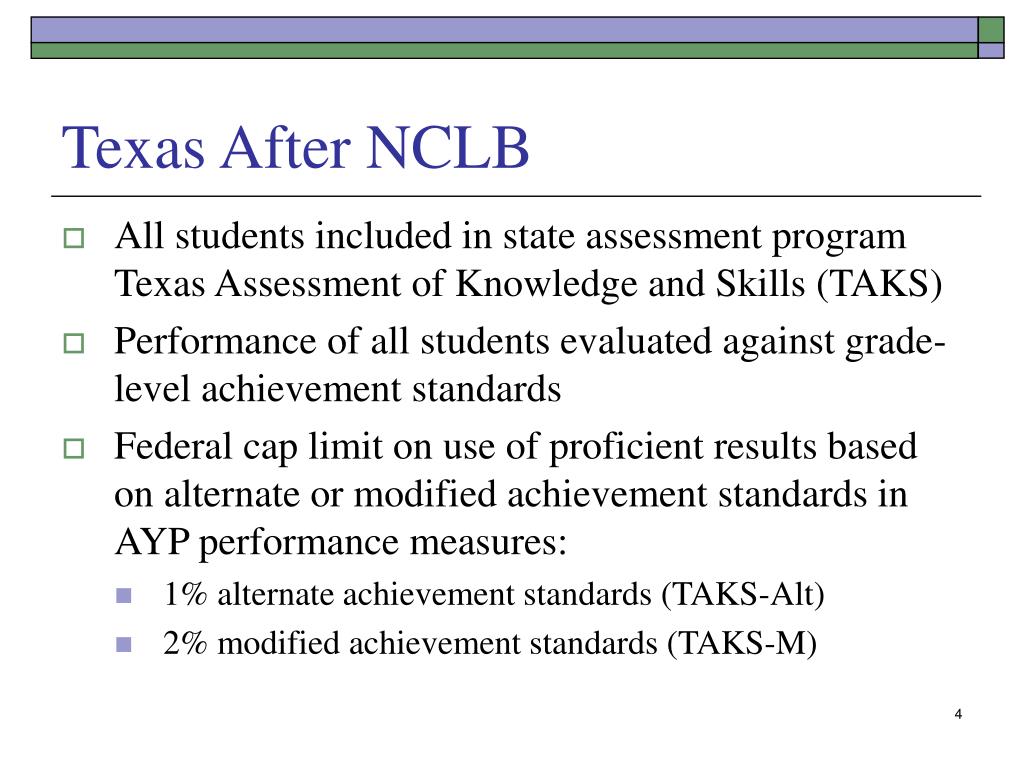 Texas After NCLB

All students included in state assessment program Texas Assessment of Knowledge and Skills (TAKS)

Performance of all students evaluated against grade-level achievement standards

Federal cap limit on use of proficient results based on alternate or modified achievement standards in AYP performance measures:

1% alternate achievement standards (TAKS-Alt)

2% modified achievement standards (TAKS-M)

4